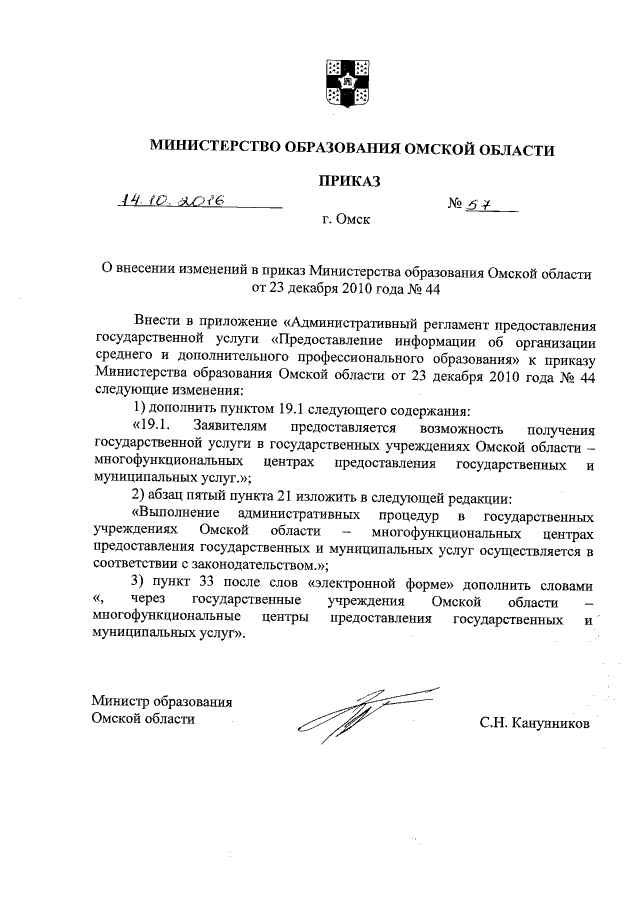 МИНИСТЕРСТВО ОБРАЗОВАНИЯ ОМСКОЙ ОБЛАСТИ

ПРИКАЗ

14.10.2016 № 57

г. Омск

О внесении изменений в приказ Министерства образования Омской области от 23 декабря 2010 года № 44

Внести в приложение «Административный регламент предоставления государственной услуги «Предоставление информации об организации среднего и дополнительного профессионального образования» к приказу Министерства образования Омской области от 23 декабря 2010 года № 44 следующие изменения:

1) дополнить пунктом 19.1 следующего содержания:

«19.1. Заявителям предоставляется возможность получения государственной услуги в государственных учреждениях Омской области – многофункциональных центрах предоставления государственных и муниципальных услуг.»;

2) абзац пятый пункта 21 изложить в следующей редакции:

«Выполнение административных процедур в государственных учреждениях Омской области – многофункциональных центрах предоставления государственных и муниципальных услуг осуществляется в соответствии с законодательством.»;

3) пункт 33 после слов «электронной форме» дополнить словами «, через государственные учреждения Омской области – многофункциональные центры предоставления государственных и муниципальных услуг».

Министр образования Омской области

С.Н. Канунников